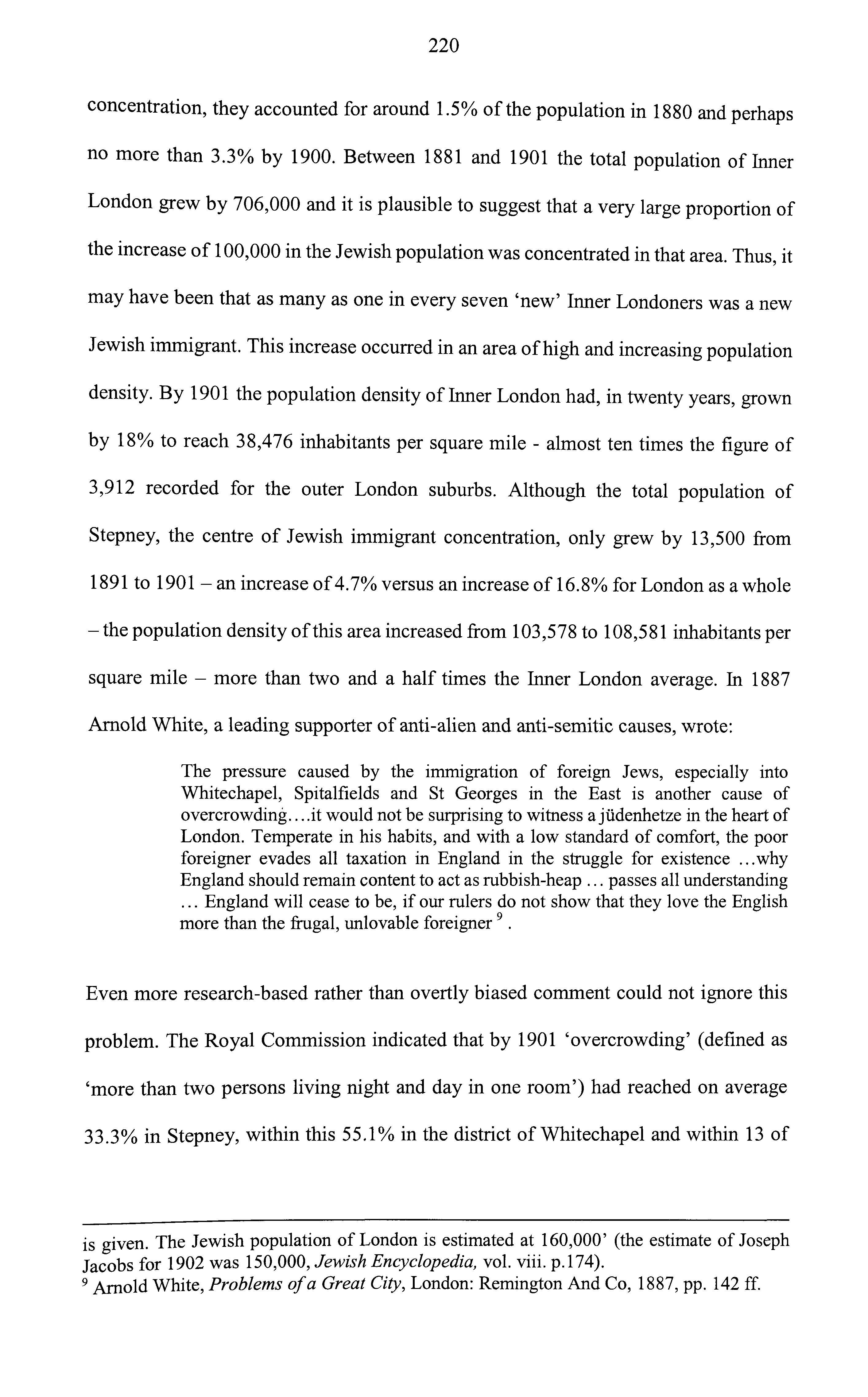 220

concentration, they accounted for around 1.5% of the population in 1880 and perhaps no more than 3.3% by 1900. Between 1881 and 1901 the total population of Inner London grew by 706,000 and it is plausible to suggest that a very large proportion of the increase of 100,000 in the Jewish population was concentrated in that area. Thus, it may have been that as many as one in every seven 'new' Inner Londoners was a new Jewish immigrant. This increase occurred in an area of high and increasing population density. By 1901 the population density of Inner London had, in twenty years, grown by 18% to reach 38,476 inhabitants per square mile - almost ten times the figure of 3,912 recorded for the outer London suburbs. Although the total population of Stepney, the centre of Jewish immigrant concentration, only grew by 13,500 from 1891 to 1901 – an increase of 4.7% versus an increase of 16.8% for London as a whole – the population density of this area increased from 103,578 to 108,581 inhabitants per square mile – more than two and a half times the Inner London average. In 1887 Arnold White, a leading supporter of anti-alien and anti-semitic causes, wrote:

The pressure caused by the immigration of foreign Jews, especially into Whitechapel, Spitalfields and St Georges in the East is another cause of overcrowding....it would not be surprising to witness a jüdenhetze in the heart of London. Temperate in his habits, and with a low standard of comfort, the poor foreigner evades all taxation in England in the struggle for existence ...why England should remain content to act as rubbish-heap ... passes all understanding ... England will cease to be, if our rulers do not show that they love the English more than the frugal, unlovable foreigner $^9$.

Even more research-based rather than overtly biased comment could not ignore this problem. The Royal Commission indicated that by 1901 'overcrowding' (defined as 'more than two persons living night and day in one room') had reached on average 33.3% in Stepney, within this 55.1% in the district of Whitechapel and within 13 of

is given. The Jewish population of London is estimated at 160,000' (the estimate of Joseph Jacobs for 1902 was 150,000, Jewish Encyclopedia, vol. viii. p.174).
$^9$ Arnold White, Problems of a Great City, London: Remington And Co, 1887, pp. 142 ff.